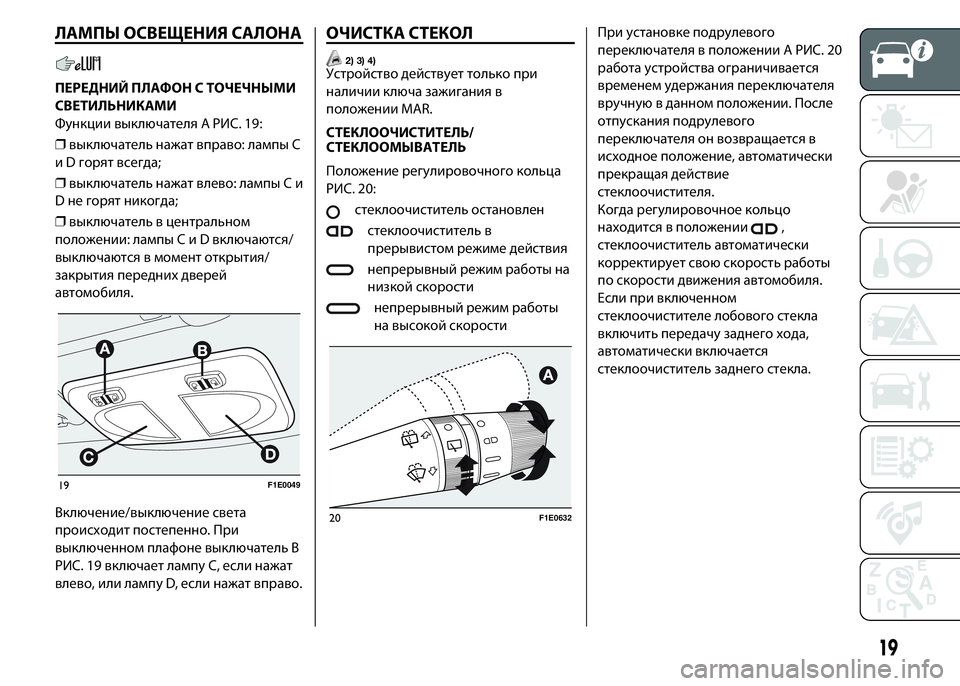 ЛАМПЫ ОСВЕЩЕНИЯ САЛОНА

ПЕРЕДНИЙ ПЛАФОН С ТОЧЕЧНЫМИ СВЕТИЛЬНИКАМИ

Функции выключателя A РИС. 19:

❒ выключатель нажат вправо: лампы C и D горят всегда;

❒ выключатель нажат влево: лампы C и D не горят никогда;

❒ выключатель в центральном положении: лампы C и D включаются/выключаются в момент открытия/закрытия передних дверей автомобиля.

A
B
C
D
19
F1E0049

Включение/выключение света происходит постепенно. При выключенном плафоне выключатель B РИС. 19 включает лампу C, если нажат влево, или лампу D, если нажат вправо.

ОЧИСТКА СТЕКОЛ

2) 3) 4)

Устройство действует только при наличии ключа зажигания в положении MAR.

СТЕКЛООЧИСТИТЕЛЬ/СТЕКЛООМЫВАТЕЛЬ

Положение регулировочного кольца РИС. 20:

стеклоочиститель остановлен

стеклоочиститель в прерывистом режиме действия

непрерывный режим работы на низкой скорости

непрерывный режим работы на высокой скорости

A
20
F1E0632

При установке подрулевого переключателя в положении A РИС. 20 работа устройства ограничивается временем удержания переключателя вручную в данном положении. После отпускания подрулевого переключателя он возвращается в исходное положение, автоматически прекращая действие стеклоочистителя.

Когда регулировочное кольцо находится в положении , стеклоочиститель автоматически корректирует свою скорость работы по скорости движения автомобиля.

Если при включенном стеклоочистителе лобового стекла включить передачу заднего хода, автоматически включается стеклоочиститель заднего стекла.

19

carmanualsonline.info